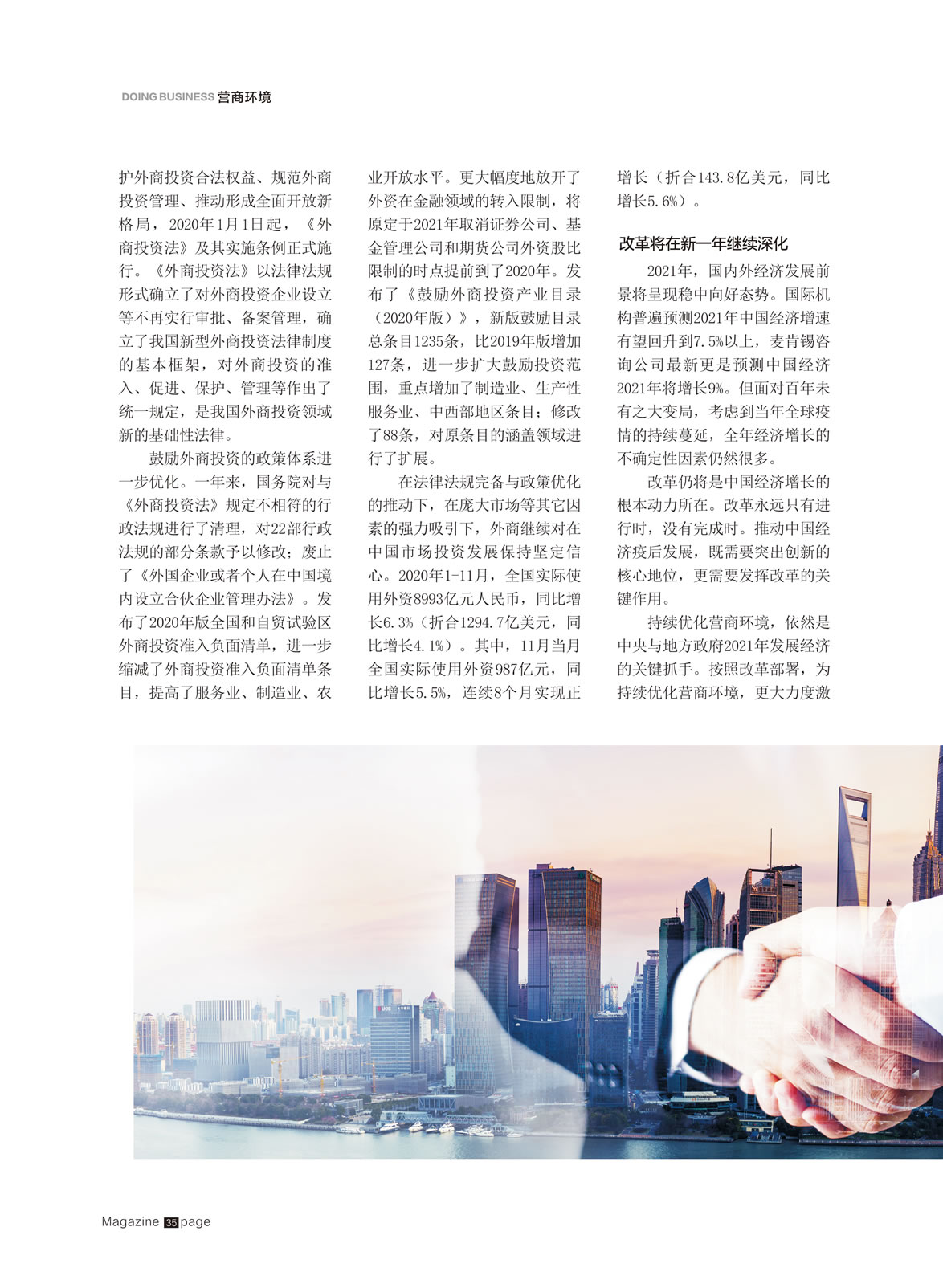 DOING BUSINESS 营商环境

护外商投资合法权益、规范外商投资管理、推动形成全面开放新格局，2020年1月1日起，《外商投资法》及其实施条例正式施行。《外商投资法》以法律法规形式确立了对外商投资企业设立等不再实行审批、备案管理，确立了我国新型外商投资法律制度的基本框架，对外商投资的准入、促进、保护、管理等作出了统一规定，是我国外商投资领域新的基础性法律。

鼓励外商投资的政策体系进一步优化。一年来，国务院对与《外商投资法》规定不相符的行政法规进行了清理，对22部行政法规的部分条款予以修改；废止了《外国企业或者个人在中国境内设立合伙企业管理办法》。发布了2020年版全国和自贸试验区外商投资准入负面清单，进一步缩减了外商投资准入负面清单条目，提高了服务业、制造业、农业开放水平。更大幅度地放开了外资在金融领域的转入限制，将原定于2021年取消证券公司、基金管理公司和期货公司外资股比限制的时点提前到了2020年。发布了《鼓励外商投资产业目录（2020年版）》，新版鼓励目录总条目1235条，比2019年版增加127条，进一步扩大鼓励投资范围，重点增加了制造业、生产性服务业、中西部地区条目；修改了88条，对原条目的涵盖领域进行了扩展。

在法律法规完备与政策优化的推动下，在庞大市场等其它因素的强力吸引下，外商继续对在中国市场投资发展保持坚定信心。2020年1-11月，全国实际使用外资8993亿元人民币，同比增长6.3%（折合1294.7亿美元，同比增长4.1%）。其中，11月当月全国实际使用外资987亿元，同比增长5.5%，连续8个月实现正增长（折合143.8亿美元，同比增长5.6%）。

改革将在新一年继续深化

2021年，国内外经济发展前景将呈现稳中向好态势。国际机构普遍预测2021年中国经济增速有望回升到7.5%以上，麦肯锡咨询公司最新更是预测中国经济2021年将增长9%。但面对百年未有之大变局，考虑到当年全球疫情的持续蔓延，全年经济增长的不确定性因素仍然很多。

改革仍将是中国经济增长的根本动力所在。改革永远只有进行时，没有完成时。推动中国经济疫后发展，既需要突出创新的核心地位，更需要发挥改革的关键作用。

持续优化营商环境，依然是中央与地方政府2021年发展经济的关键抓手。按照改革部署，为持续优化营商环境，更大力度激

Magazine 35 page